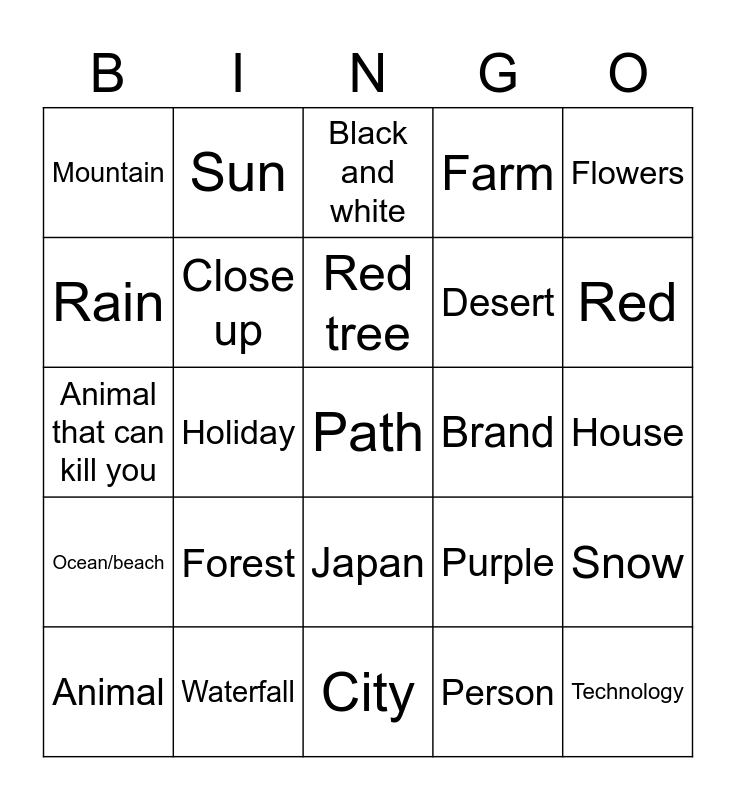 | B | I | N | G | O |
|---|---|---|---|---|
| Mountain | Sun | Black and white | Farm | Flowers |
| Rain | Close up | Red tree | Desert | Red |
| Animal that can kill you | Holiday | Path | Brand | House |
| Ocean/beach | Forest | Japan | Purple | Snow |
| Animal | Waterfall | City | Person | Technology |